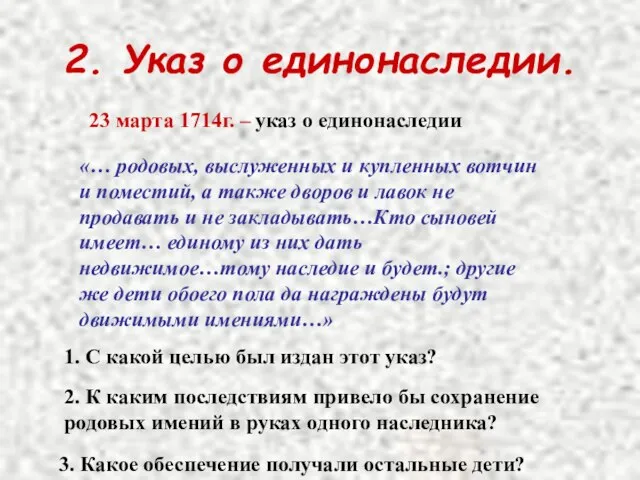 2. Указ о единонаследии.

23 марта 1714г. – указ о единонаследии

«… родовых, выслуженных и купленных вотчин и поместий, а также дворов и лавок не продавать и не закладывать…Кто сыновей имеет… единому из них дать недвижимое…тому наследие и будет.; другие же дети обоего пола да награждены будут движимыми имениями…»

1. С какой целью был издан этот указ?

2. К каким последствиям привело бы сохранение родовых имений в руках одного наследника?

3. Какое обеспечение получали остальные дети?